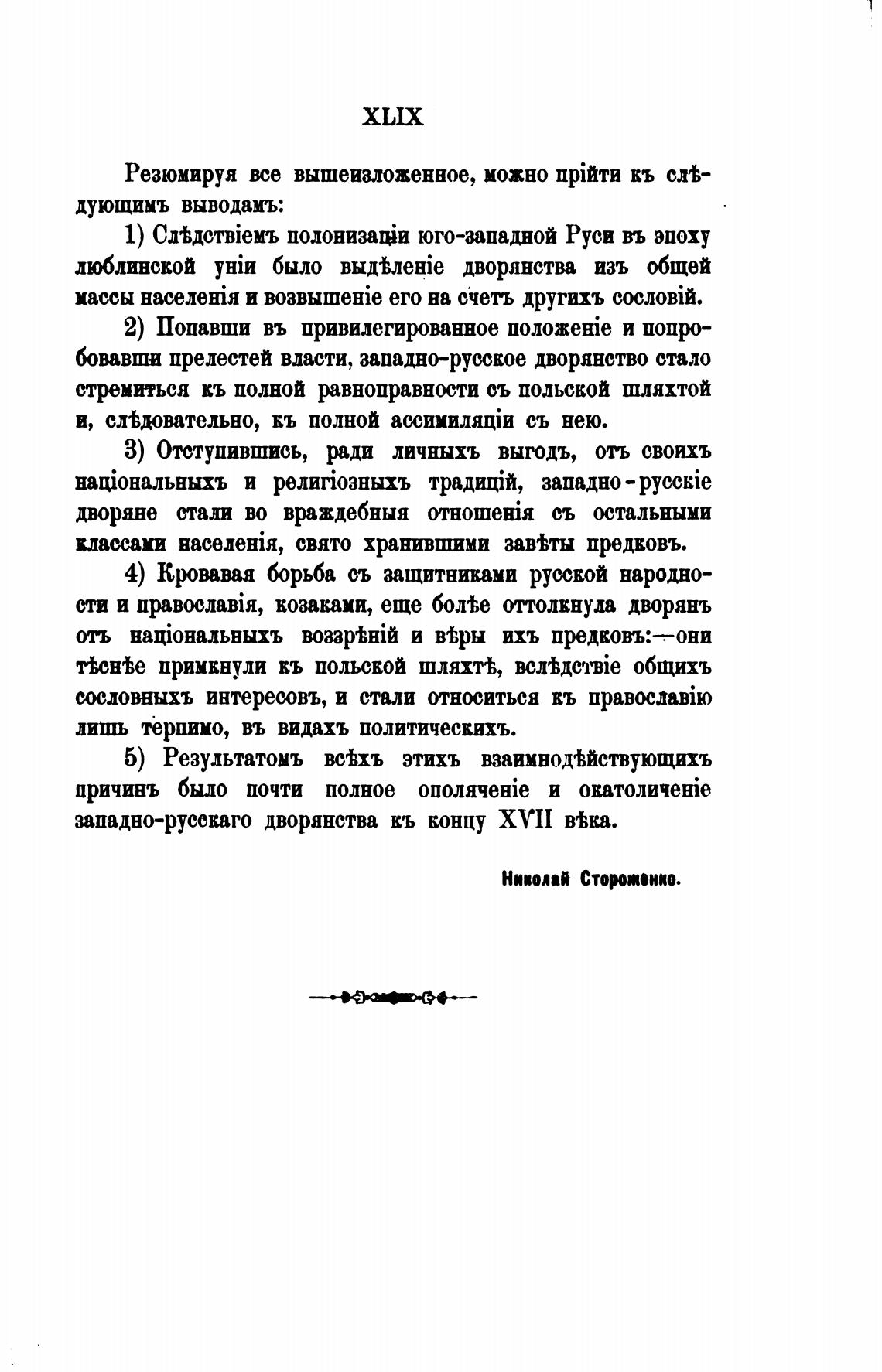 XLIX

Резюмируя все вышеизложенное, можно прійти къ слѣдующимъ выводамъ:

1) Слѣдствіемъ полонизаціи юго-западной Руси въ эпоху люблинской уніи было выдѣленіе дворянства изъ общей массы населенія и возвышеніе его на счетъ другихъ сословій.

2) Попавши въ привилегированное положеніе и попробовавши прелестей власти, западно-русское дворянство стало стремиться къ полной равноправности съ польской шляхтой и, слѣдовательно, къ полной ассимиляціи съ нею.

3) Отступившись, ради личныхъ выгодъ, отъ своихъ національныхъ и религіозныхъ традицій, западно-русскіе дворяне стали во враждебныя отношенія съ остальными классами населенія, свято хранившими завѣты предковъ.

4) Кровавая борьба съ защитниками русской народности и православія, козаками, еще болѣе оттолкнула дворянъ отъ національныхъ воззрѣній и вѣры ихъ предковъ:—они тѣснѣе примкнули къ польской шляхтѣ, вслѣдствіе общихъ сословныхъ интересовъ, и стали относиться къ православію лишь терпимо, въ видахъ политическихъ.

5) Результатомъ всѣхъ этихъ взаимнодѣйствующихъ причинъ было почти полное ополяченіе и окатоличеніе западно-русскаго дворянства къ концу XVII вѣка.

Николай Стороженко.